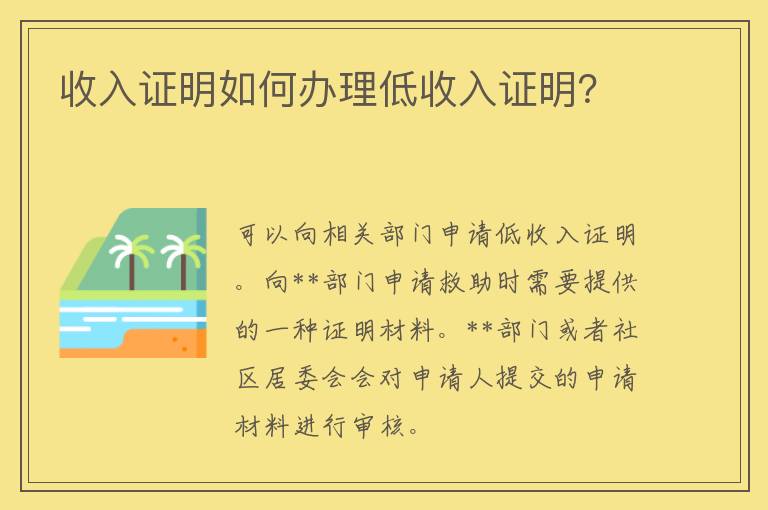 收入证明如何办理低收入证明?

可以向相关部门申请低收入证明。向**部门申请救助时需要提供的一种证明材料。**部门或者社区居委会会对申请人提交的申请材料进行审核。